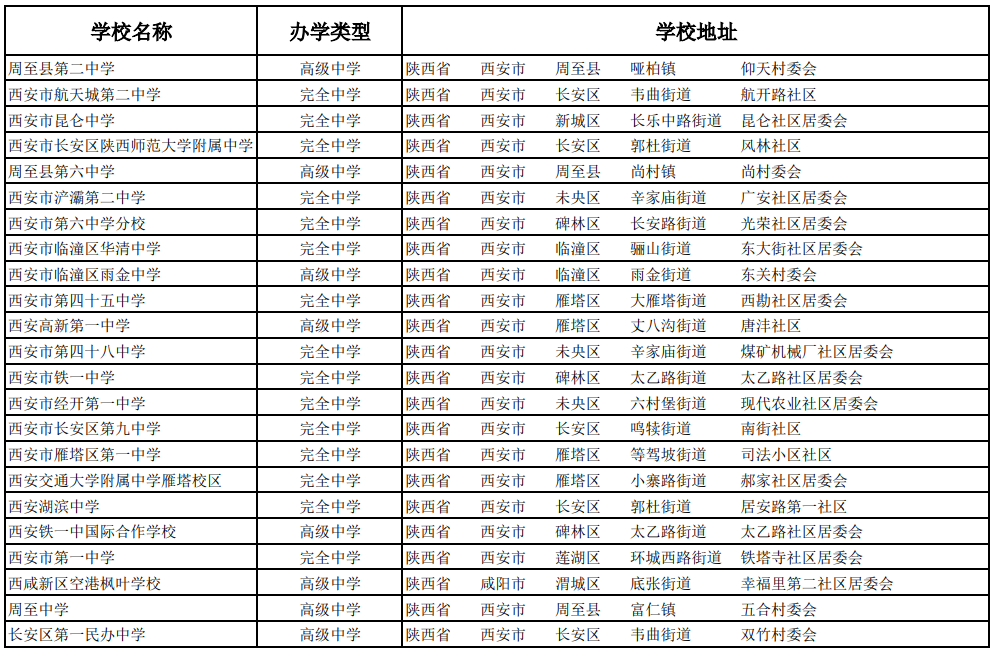 | 学校名称 | 办学类型 | 学校地址 |
|---|---|---|
| 周至县第二中学 | 高级中学 | 陕西省 西安市 周至县 哑柏镇 仰天村委会 |
| 西安市航天城第二中学 | 完全中学 | 陕西省 西安市 长安区 韦曲街道 航开路社区 |
| 西安市昆仑中学 | 完全中学 | 陕西省 西安市 新城区 长乐中路街道 昆仑社区居委会 |
| 西安市长安区陕西师范大学附属中学 | 完全中学 | 陕西省 西安市 长安区 郭杜街道 风林社区 |
| 周至县第六中学 | 高级中学 | 陕西省 西安市 周至县 尚村镇 尚村委会 |
| 西安市浐灞第二中学 | 完全中学 | 陕西省 西安市 未央区 辛家庙街道 广安社区居委会 |
| 西安市第六中学分校 | 完全中学 | 陕西省 西安市 碑林区 长安路街道 光荣社区居委会 |
| 西安市临潼区华清中学 | 完全中学 | 陕西省 西安市 临潼区 骊山街道 东大街社区居委会 |
| 西安市临潼区雨金中学 | 高级中学 | 陕西省 西安市 临潼区 雨金街道 东关村委会 |
| 西安市第四十五中学 | 完全中学 | 陕西省 西安市 雁塔区 大雁塔街道 西勘社区居委会 |
| 西安高新第一中学 | 高级中学 | 陕西省 西安市 雁塔区 丈八沟街道 唐沣社区 |
| 西安市第四十八中学 | 完全中学 | 陕西省 西安市 未央区 辛家庙街道 煤矿机械厂社区居委会 |
| 西安市铁一中学 | 完全中学 | 陕西省 西安市 碑林区 太乙路街道 太乙路社区居委会 |
| 西安市经开第一中学 | 完全中学 | 陕西省 西安市 未央区 六村堡街道 现代农业社区居委会 |
| 西安市长安区第九中学 | 完全中学 | 陕西省 西安市 长安区 鸣犊街道 南街社区 |
| 西安市雁塔区第一中学 | 完全中学 | 陕西省 西安市 雁塔区 等驾坡街道 司法小区社区 |
| 西安交通大学附属中学雁塔校区 | 完全中学 | 陕西省 西安市 雁塔区 小寨路街道 郝家社区居委会 |
| 西安湖滨中学 | 完全中学 | 陕西省 西安市 长安区 郭杜街道 居安路第一社区 |
| 西安铁一中国际合作学校 | 高级中学 | 陕西省 西安市 碑林区 太乙路街道 太乙路社区居委会 |
| 西安市第一中学 | 完全中学 | 陕西省 西安市 莲湖区 环城西路街道 铁塔寺社区居委会 |
| 西咸新区空港枫叶学校 | 高级中学 | 陕西省 咸阳市 渭城区 底张街道 幸福里第二社区居委会 |
| 周至中学 | 高级中学 | 陕西省 西安市 周至县 富仁镇 五合村委会 |
| 长安区第一民办中学 | 高级中学 | 陕西省 西安市 长安区 韦曲街道 双竹村委会 |